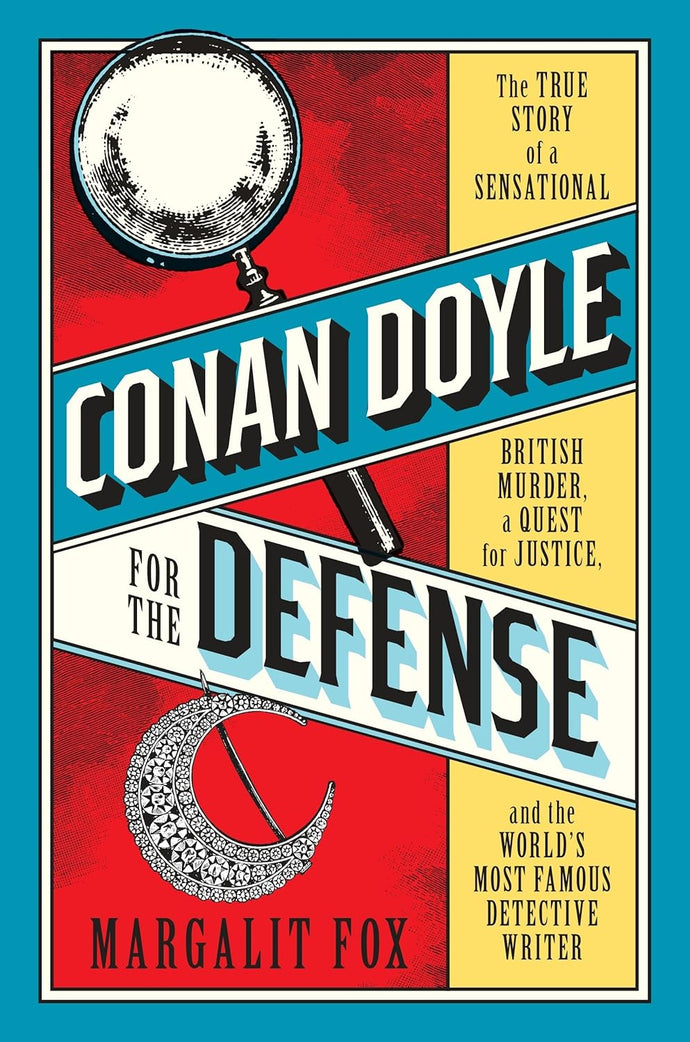 The TRUE STORY of a SENSATIONAL

CONAN DOYLE

BRITISH MURDER, a QUEST for JUSTICE,

FOR THE DEFENSE

and the WORLD'S MOST FAMOUS DETECTIVE WRITER

MARGALIT FOX